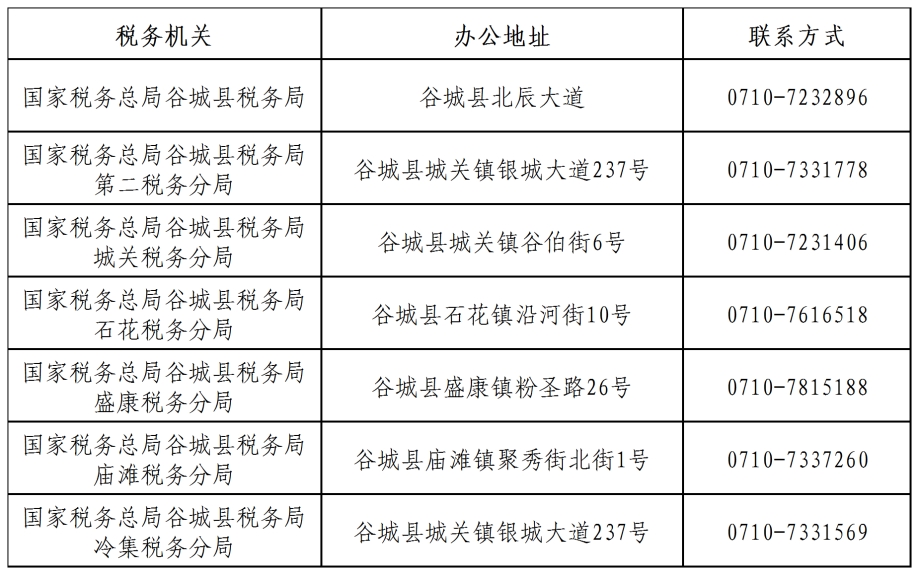 | 税务机关 | 办公地址 | 联系方式 |
|---|---|---|
| 国家税务总局谷城县税务局 | 谷城县北辰大道 | 0710-7232896 |
| 国家税务总局谷城县税务局第二税务分局 | 谷城县城关镇银城大道237号 | 0710-7331778 |
| 国家税务总局谷城县税务局城关税务分局 | 谷城县城关镇谷伯街6号 | 0710-7231406 |
| 国家税务总局谷城县税务局石花税务分局 | 谷城县石花镇沿河街10号 | 0710-7616518 |
| 国家税务总局谷城县税务局盛康税务分局 | 谷城县盛康镇粉圣路26号 | 0710-7815188 |
| 国家税务总局谷城县税务局庙滩税务分局 | 谷城县庙滩镇聚秀街北街1号 | 0710-7337260 |
| 国家税务总局谷城县税务局冷集税务分局 | 谷城县城关镇银城大道237号 | 0710-7331569 |